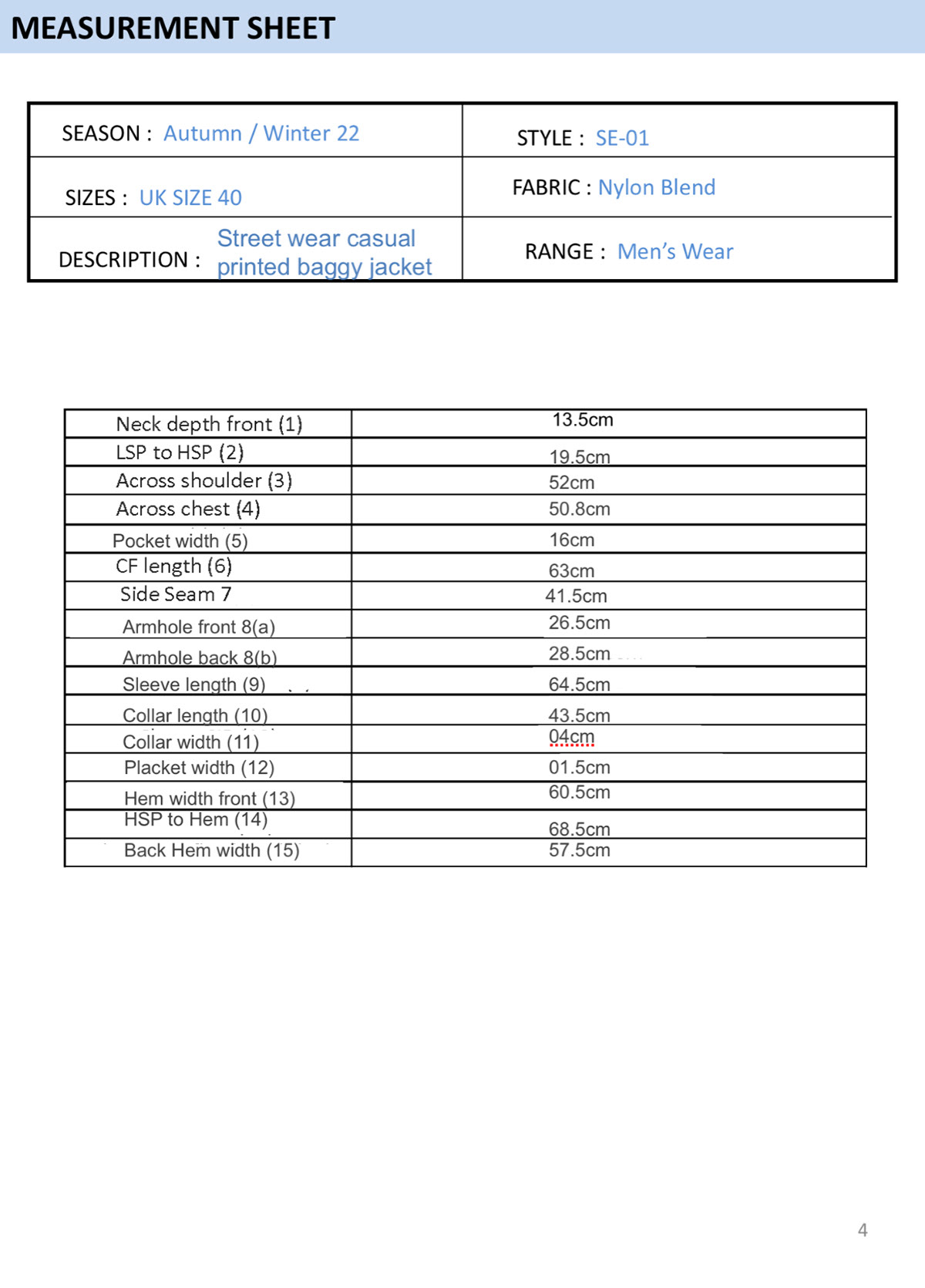 MEASUREMENT SHEET

| SEASON : Autumn / Winter 22 | STYLE : SE-01 |
|---|---|
| SIZES : UK SIZE 40 | FABRIC : Nylon Blend |
| DESCRIPTION : Street wear casual printed baggy jacket | RANGE : Men's Wear |

| Neck depth front (1) | 13.5cm |
|---|---|
| LSP to HSP (2) | 19.5cm |
| Across shoulder (3) | 52cm |
| Across chest (4) | 50.8cm |
| Pocket width (5) | 16cm |
| CF length (6) | 63cm |
| Side Seam 7 | 41.5cm |
| Armhole front 8(a) | 26.5cm |
| Armhole back 8(b) | 28.5cm |
| Sleeve length (9) | 64.5cm |
| Collar length (10) | 43.5cm |
| Collar width (11) | 04cm |
| Placket width (12) | 01.5cm |
| Hem width front (13) | 60.5cm |
| HSP to Hem (14) | 68.5cm |
| Back Hem width (15) | 57.5cm |

4